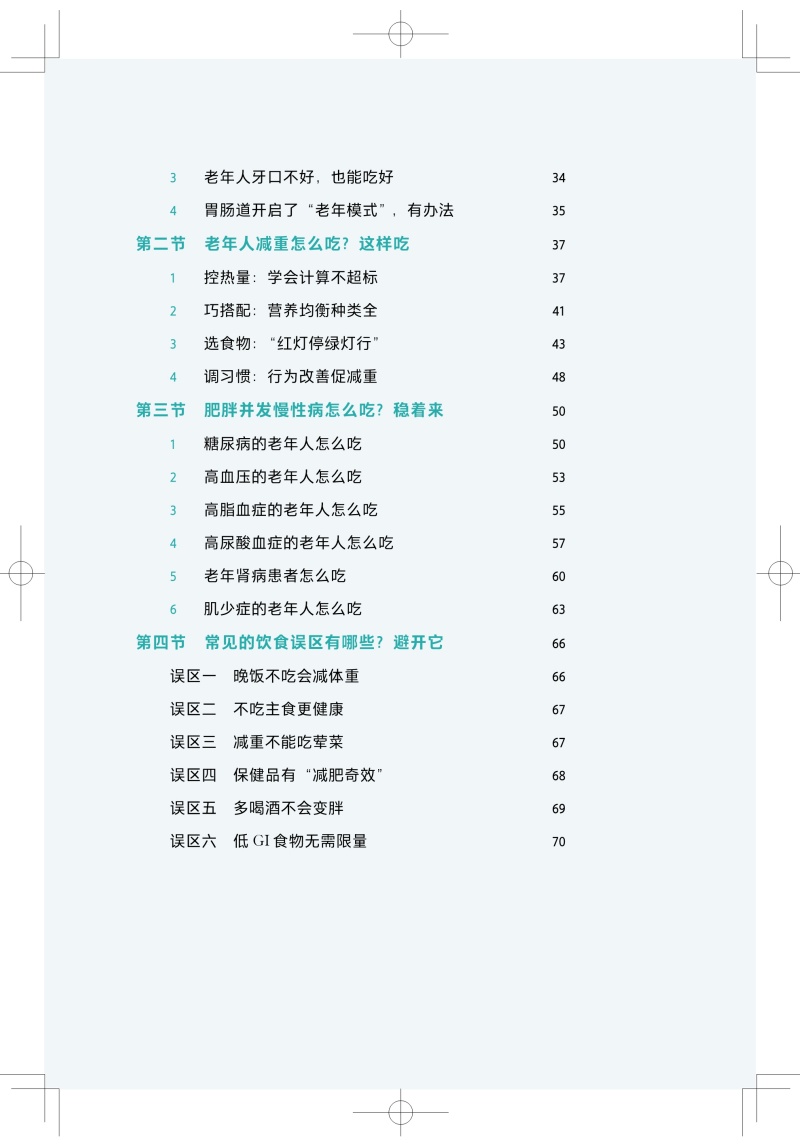 3 老年人牙口不好，也能吃好 34

4 胃肠道开启了“老年模式”，有办法 35

第二节 老年人减重怎么吃？这样吃 37

1 控热量：学会计算不超标 37

2 巧搭配：营养均衡种类全 41

3 选食物：“红灯停绿灯行” 43

4 调习惯：行为改善促减重 48

第三节 肥胖并发慢性病怎么吃？稳着来 50

1 糖尿病的老年人怎么吃 50

2 高血压的老年人怎么吃 53

3 高脂血症的老年人怎么吃 55

4 高尿酸血症的老年人怎么吃 57

5 老年肾病患者怎么吃 60

6 肌少症的老年人怎么吃 63

第四节 常见的饮食误区有哪些？避开它 66

误区一 晚饭不吃会减体重 66

误区二 不吃主食更健康 67

误区三 减重不能吃荤菜 67

误区四 保健品有“减肥奇效” 68

误区五 多喝酒不会变胖 69

误区六 低GI食物无需限量 70